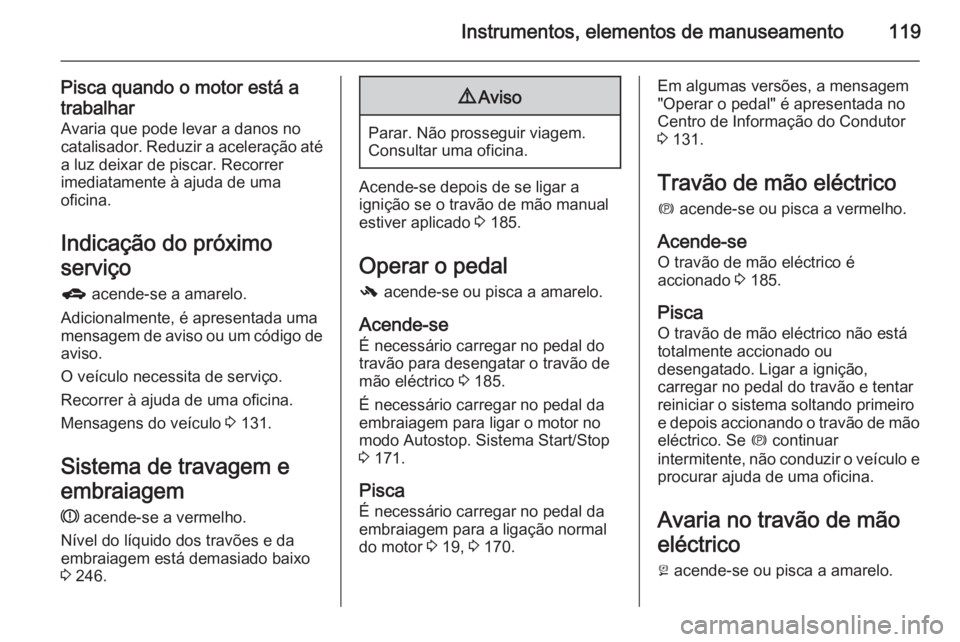 Instrumentos, elementos de manuseamento 119

Pisca quando o motor está a trabalhar
Avaria que pode levar a danos no catalisador. Reduzir a aceleração até a luz deixar de piscar. Recorrer imediatamente à ajuda de uma oficina.

Indicação do próximo serviço
acende-se a amarelo.

Adicionalmente, é apresentada uma mensagem de aviso ou um código de aviso.

O veículo necessita de serviço.

Recorrer à ajuda de uma oficina.

Mensagens do veículo 3 131.

Sistema de travagem e embraiagem
acende-se a vermelho.

Nível do líquido dos travões e da embraiagem está demasiado baixo 3 246.

9 Aviso

Parar. Não prosseguir viagem. Consultar uma oficina.

Acende-se depois de se ligar a ignição se o travão de mão manual estiver aplicado 3 185.

Operar o pedal
acende-se ou pisca a amarelo.

Acende-se
É necessário carregar no pedal do travão para desengatar o travão de mão eléctrico 3 185.

É necessário carregar no pedal da embraiagem para ligar o motor no modo Autostop. Sistema Start/Stop 3 171.

Pisca
É necessário carregar no pedal da embraiagem para a ligação normal do motor 3 19, 3 170.

Em algumas versões, a mensagem "Operar o pedal" é apresentada no Centro de Informação do Condutor 3 131.

Travão de mão eléctrico
acende-se ou pisca a vermelho.

Acende-se
O travão de mão eléctrico é accionado 3 185.

Pisca
O travão de mão eléctrico não está totalmente accionado ou desengatado. Ligar a ignição, carregar no pedal do travão e tentar reiniciar o sistema soltando primeiro e depois accionando o travão de mão eléctrico. Se continuar intermitente, não conduzir o veículo e procurar ajuda de uma oficina.

Avaria no travão de mão eléctrico
acende-se ou pisca a amarelo.

carmanualsonline.info